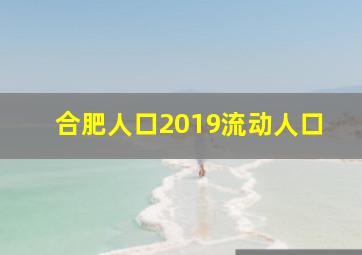 合肥人口2019流动人口